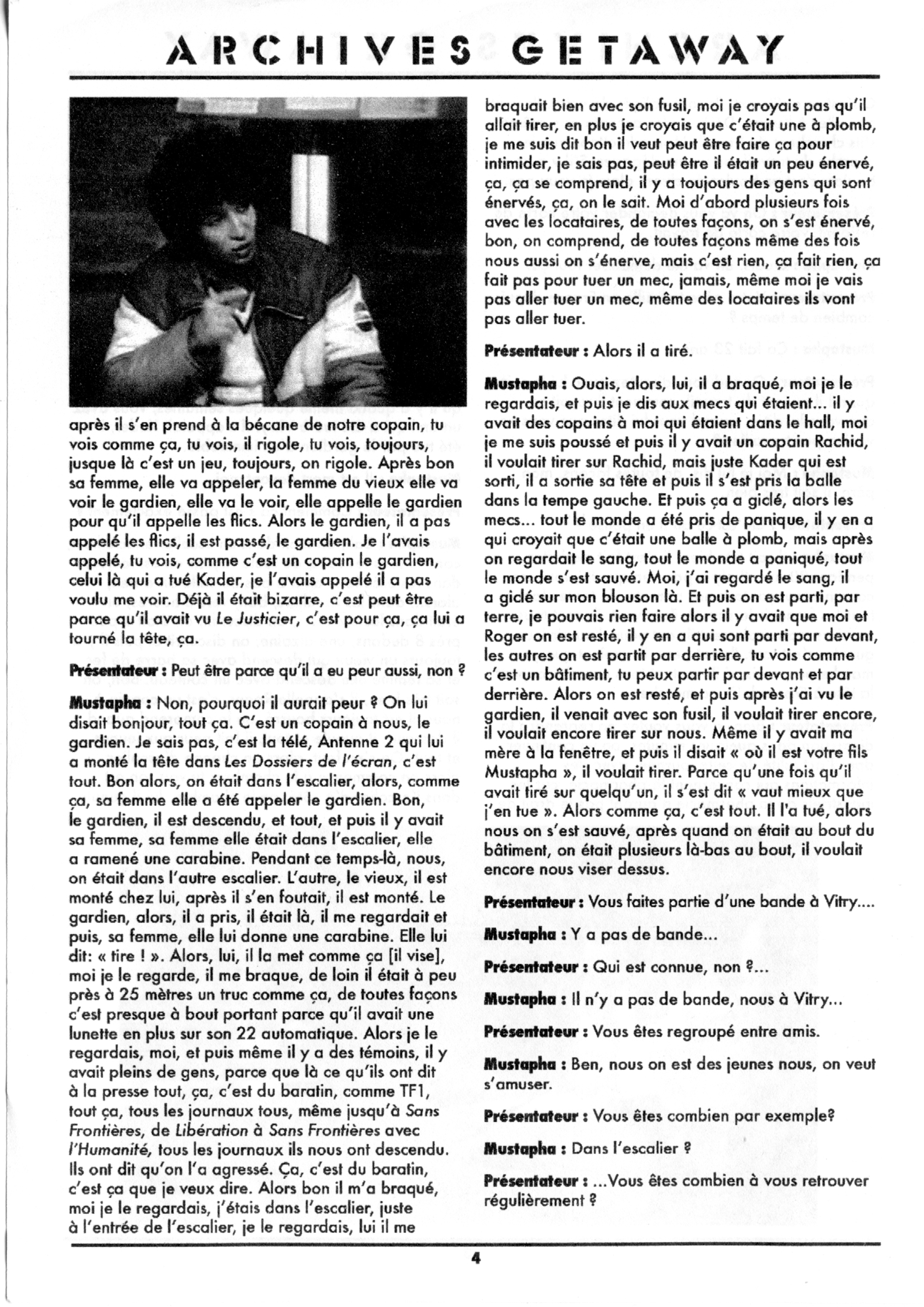 ARCHIVES GETAWAY

après il s'en prend à la bécane de notre copain, tu vois comme ça, tu vois, il rigole, tu vois, toujours, jusque là c'est un jeu, toujours, on rigole. Après bon sa femme, elle va appeler, la femme du vieux elle va voir le gardien, elle va le voir, elle appelle le gardien pour qu'il appelle les flics. Alors le gardien, il a pas appelé les flics, il est passé, le gardien. Je l'avais appelé, tu vois, comme c'est un copain le gardien, celui là qui a tué Kader, je l'avais appelé il a pas voulu me voir. Déjà il était bizarre, c'est peut être parce qu'il avait vu Le Justicier, c'est pour ça, ça lui a tourné la tête, ça.

Présentateur : Peut être parce qu'il a eu peur aussi, non ?

Mustapha : Non, pourquoi il aurait peur ? On lui disait bonjour, tout ça. C'est un copain à nous, le gardien. Je sais pas, c'est la télé, Antenne 2 qui lui a monté la tête dans Les Dossiers de l'écran, c'est tout. Bon alors, on était dans l'escalier, alors, comme ça, sa femme elle a été appeler le gardien. Bon, le gardien, il est descendu, et tout, et puis il y avait sa femme, sa femme elle était dans l'escalier, elle a ramené une carabine. Pendant ce temps-là, nous, on était dans l'autre escalier. L'autre, le vieux, il est monté chez lui, après il s'en foutait, il est monté. Le gardien, alors, il a pris, il était là, il me regardait et puis, sa femme, elle lui donne une carabine. Elle lui dit: « tire ! ». Alors, lui, il la met comme ça [il vise], moi je le regarde, il me braque, de loin il était à peu près à 25 mètres un truc comme ça, de toutes façons c'est presque à bout portant parce qu'il avait une lunette en plus sur son 22 automatique. Alors je le regardais, moi, et puis même il y a des témoins, il y avait pleins de gens, parce que là ce qu'ils ont dit à la presse tout, ça, c'est du baratin, comme TF1, tout ça, tous les journaux tous, même jusqu'à Sans Frontières, de Libération à Sans Frontières avec l'Humanité, tous les journaux ils nous ont descendu. Ils ont dit qu'on l'a agressé. Ça, c'est du baratin, c'est ça que je veux dire. Alors bon il m'a braqué, moi je le regardais, j'étais dans l'escalier, juste à l'entrée de l'escalier, je le regardais, lui il me braquait bien avec son fusil, moi je croyais pas qu'il allait tirer, en plus je croyais que c'était une à plomb, je me suis dit bon il veut peut être faire ça pour intimider, je sais pas, peut être il était un peu énervé, ça, ça se comprend, il y a toujours des gens qui sont énervés, ça, on le sait. Moi d'abord plusieurs fois avec les locataires, de toutes façons, on s'est énervé, bon, on comprend, de toutes façons même des fois nous aussi on s'énerve, mais c'est rien, ça fait rien, ça fait pas pour tuer un mec, jamais, même moi je vais pas aller tuer un mec, même des locataires ils vont pas aller tuer.

Présentateur : Alors il a tiré.

Mustapha : Ouais, alors, lui, il a braqué, moi je le regardais, et puis je dis aux mecs qui étaient... il y avait des copains à moi qui étaient dans le hall, moi je me suis poussé et puis il y avait un copain Rachid, il voulait tirer sur Rachid, mais juste Kader qui est sorti, il a sortie sa tête et puis il s'est pris la balle dans la tempe gauche. Et puis ça a giclé, alors les mecs... tout le monde a été pris de panique, il y en a qui croyait que c'était une balle à plomb, mais après on regardait le sang, tout le monde a paniqué, tout le monde s'est sauvé. Moi, j'ai regardé le sang, il a giclé sur mon blouson là. Et puis on est parti, par terre, je pouvais rien faire alors il y avait que moi et Roger on est resté, il y en a qui sont parti par devant, les autres on est partit par derrière, tu vois comme c'est un bâtiment, tu peux partir par devant et par derrière. Alors on est resté, et puis après j'ai vu le gardien, il venait avec son fusil, il voulait tirer encore, il voulait encore tirer sur nous. Même il y avait ma mère à la fenêtre, et puis il disait « où il est votre fils Mustapha », il voulait tirer. Parce qu'une fois qu'il avait tiré sur quelqu'un, il s'est dit « vaut mieux que j'en tue ». Alors comme ça, c'est tout. Il l'a tué, alors nous on s'est sauvé, après quand on était au bout du bâtiment, on était plusieurs là-bas au bout, il voulait encore nous viser dessus.

Présentateur : Vous faites partie d'une bande à Vitry....

Mustapha : Y a pas de bande...

Présentateur : Qui est connue, non ?...

Mustapha : Il n'y a pas de bande, nous à Vitry...

Présentateur : Vous êtes regroupé entre amis.

Mustapha : Ben, nous on est des jeunes nous, on veut s'amuser.

Présentateur : Vous êtes combien par exemple?

Mustapha : Dans l'escalier ?

Présentateur : ...Vous êtes combien à vous retrouver régulièrement ?

4